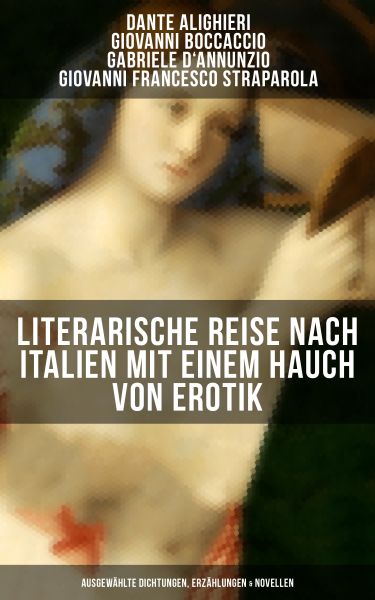 DANTE ALIGHIERI
GIOVANNI BOCCACCIO
GABRIELE D'ANNUNZIO
GIOVANNI FRANCESCO STRAPAROLA

LITERARISCHE REISE NACH ITALIEN MIT EINEM HAUCH VON EROTIK

AUSGEWÄHLTE DICHTUNGEN, ERZÄHLUNGEN & NOVELLEN